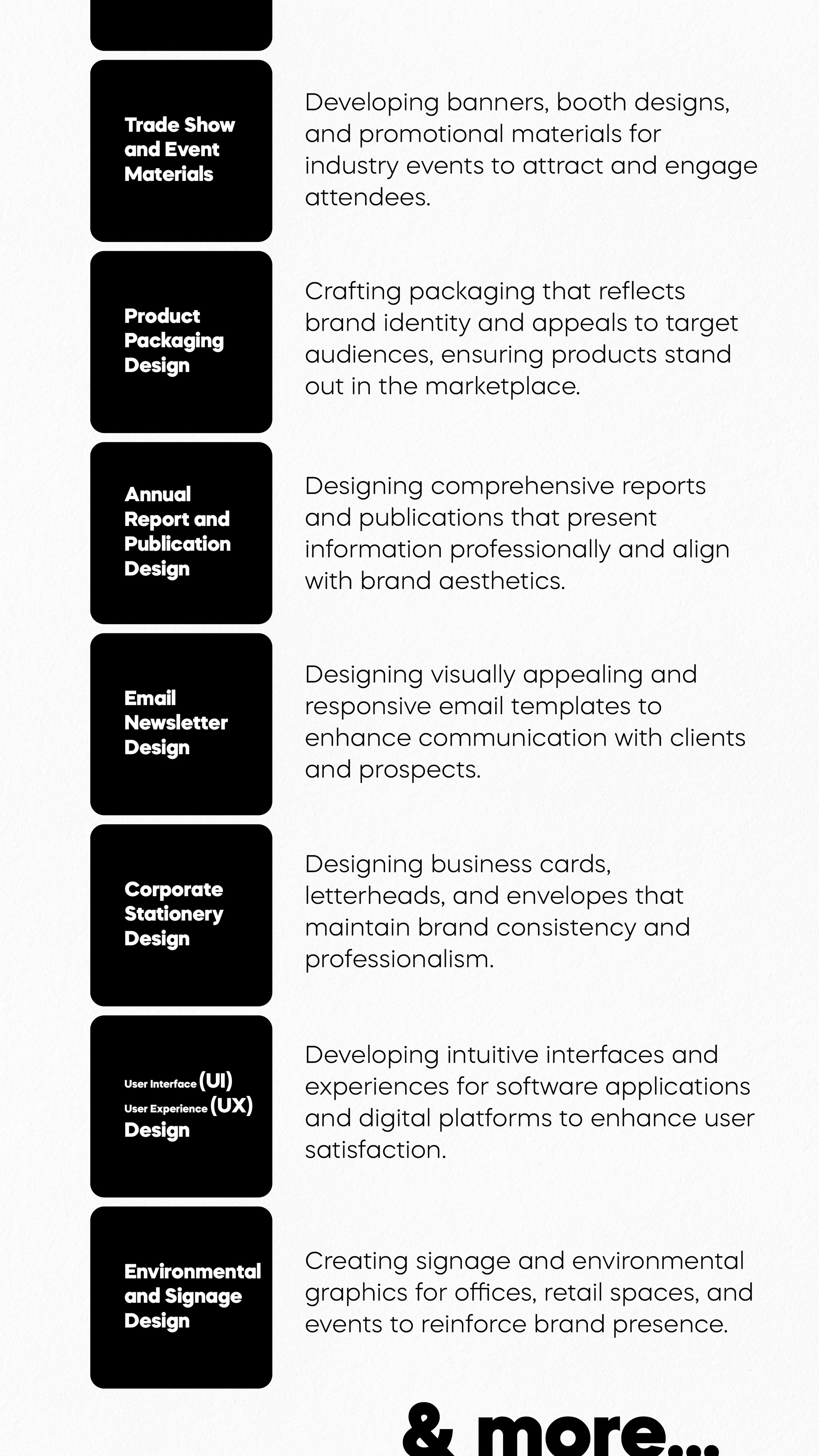 Trade Show and Event Materials

Developing banners, booth designs, and promotional materials for industry events to attract and engage attendees.

Product Packaging Design

Crafting packaging that reflects brand identity and appeals to target audiences, ensuring products stand out in the marketplace.

Annual Report and Publication Design

Designing comprehensive reports and publications that present information professionally and align with brand aesthetics.

Email Newsletter Design

Designing visually appealing and responsive email templates to enhance communication with clients and prospects.

Corporate Stationery Design

Designing business cards, letterheads, and envelopes that maintain brand consistency and professionalism.

User Interface (UI) User Experience (UX) Design

Developing intuitive interfaces and experiences for software applications and digital platforms to enhance user satisfaction.

Environmental and Signage Design

Creating signage and environmental graphics for offices, retail spaces, and events to reinforce brand presence.

& more...